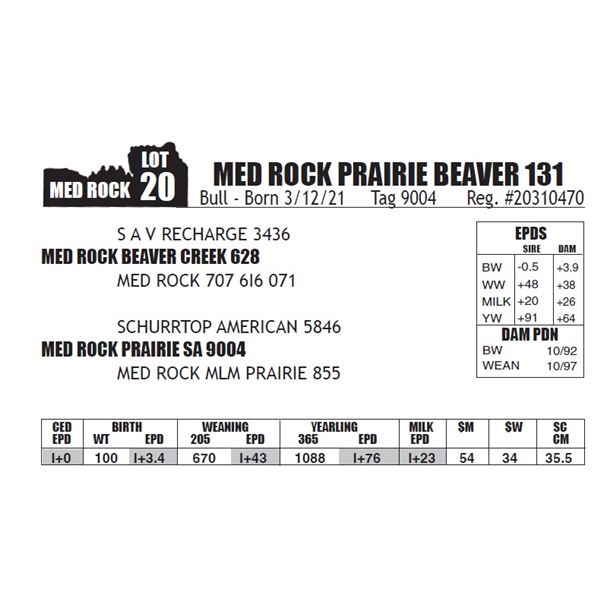 MED ROCK LOT 20

MED ROCK PRAIRIE BEAVER 131
Bull - Born 3/12/21 Tag 9004 Reg. #20310470

S A V RECHARGE 3436
MED ROCK BEAVER CREEK 628
MED ROCK 707 6I6 071

SCHURRTOP AMERICAN 5846
MED ROCK PRAIRIE SA 9004
MED ROCK MLM PRAIRIE 855

EPDS
| | SIRE | DAM |
|---|---|---|
| BW | -0.5 | +3.9 |
| WW | +48 | +38 |
| MILK | +20 | +26 |
| YW | +91 | +64 |

DAM PDN
BW 10/92
WEAN 10/97

| CED EPD | BIRTH WT | BIRTH EPD | WEANING 205 | WEANING EPD | YEARLING 365 | YEARLING EPD | MILK EPD | SM | SW | SC CM |
|---|---|---|---|---|---|---|---|---|---|---|
| I+0 | 100 | I+3.4 | 670 | I+43 | 1088 | I+76 | I+23 | 54 | 34 | 35.5 |